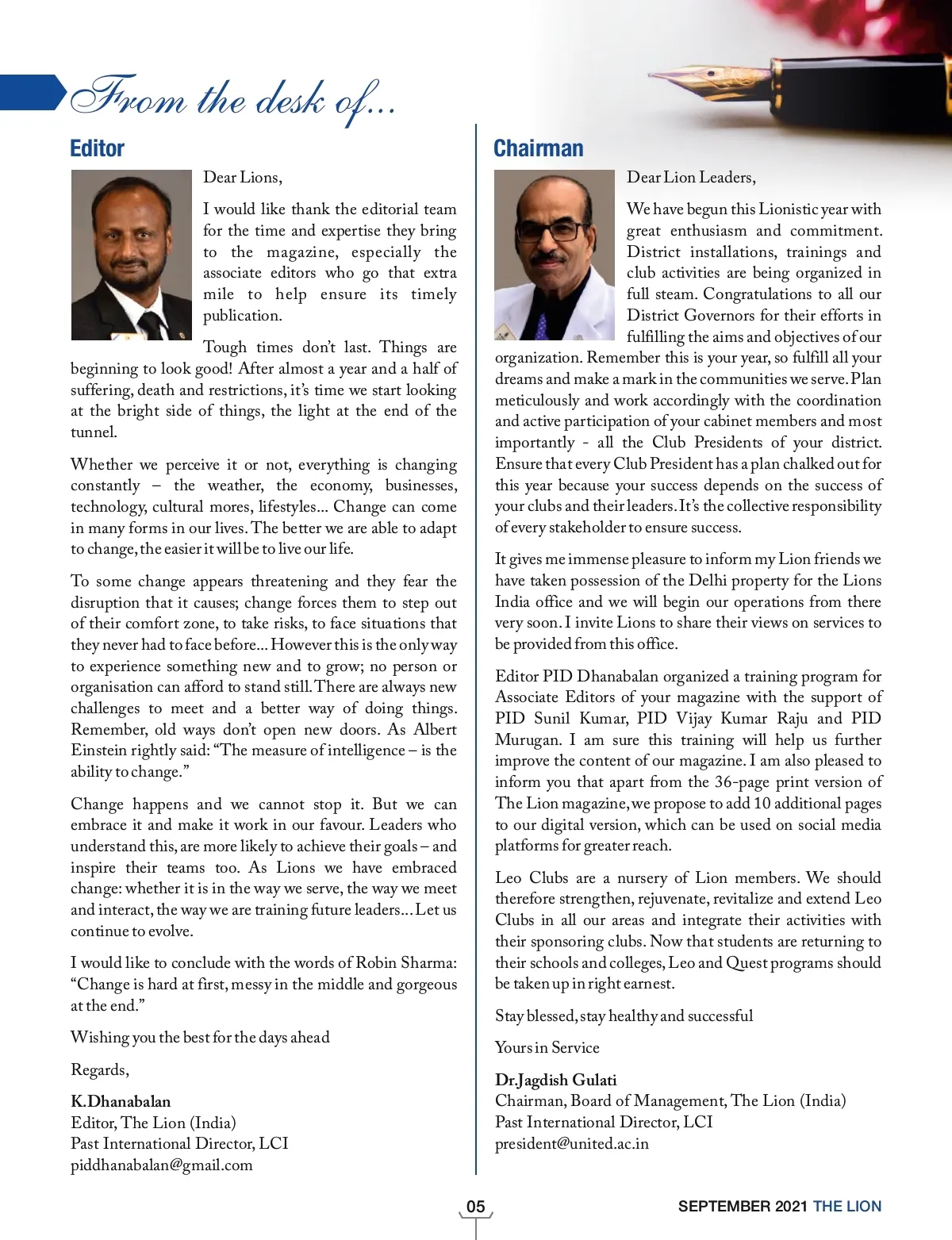 From the desk of...

Editor

Dear Lions,

I would like thank the editorial team for the time and expertise they bring to the magazine, especially the associate editors who go that extra mile to help ensure its timely publication.

Tough times don't last. Things are beginning to look good! After almost a year and a half of suffering, death and restrictions, it's time we start looking at the bright side of things, the light at the end of the tunnel.

Whether we perceive it or not, everything is changing constantly – the weather, the economy, businesses, technology, cultural mores, lifestyles... Change can come in many forms in our lives. The better we are able to adapt to change, the easier it will be to live our life.

To some change appears threatening and they fear the disruption that it causes; change forces them to step out of their comfort zone, to take risks, to face situations that they never had to face before... However this is the only way to experience something new and to grow; no person or organisation can afford to stand still. There are always new challenges to meet and a better way of doing things. Remember, old ways don't open new doors. As Albert Einstein rightly said: "The measure of intelligence – is the ability to change."

Change happens and we cannot stop it. But we can embrace it and make it work in our favour. Leaders who understand this, are more likely to achieve their goals – and inspire their teams too. As Lions we have embraced change: whether it is in the way we serve, the way we meet and interact, the way we are training future leaders... Let us continue to evolve.

I would like to conclude with the words of Robin Sharma: "Change is hard at first, messy in the middle and gorgeous at the end."

Wishing you the best for the days ahead

Regards,

K.Dhanabalan
Editor, The Lion (India)
Past International Director, LCI
piddhanabalan@gmail.com

Chairman

Dear Lion Leaders,

We have begun this Lionistic year with great enthusiasm and commitment. District installations, trainings and club activities are being organized in full steam. Congratulations to all our District Governors for their efforts in fulfilling the aims and objectives of our organization. Remember this is your year, so fulfill all your dreams and make a mark in the communities we serve. Plan meticulously and work accordingly with the coordination and active participation of your cabinet members and most importantly - all the Club Presidents of your district. Ensure that every Club President has a plan chalked out for this year because your success depends on the success of your clubs and their leaders. It's the collective responsibility of every stakeholder to ensure success.

It gives me immense pleasure to inform my Lion friends we have taken possession of the Delhi property for the Lions India office and we will begin our operations from there very soon. I invite Lions to share their views on services to be provided from this office.

Editor PID Dhanabalan organized a training program for Associate Editors of your magazine with the support of PID Sunil Kumar, PID Vijay Kumar Raju and PID Murugan. I am sure this training will help us further improve the content of our magazine. I am also pleased to inform you that apart from the 36-page print version of The Lion magazine, we propose to add 10 additional pages to our digital version, which can be used on social media platforms for greater reach.

Leo Clubs are a nursery of Lion members. We should therefore strengthen, rejuvenate, revitalize and extend Leo Clubs in all our areas and integrate their activities with their sponsoring clubs. Now that students are returning to their schools and colleges, Leo and Quest programs should be taken up in right earnest.

Stay blessed, stay healthy and successful

Yours in Service

Dr.Jagdish Gulati
Chairman, Board of Management, The Lion (India)
Past International Director, LCI
president@united.ac.in

05

SEPTEMBER 2021 THE LION